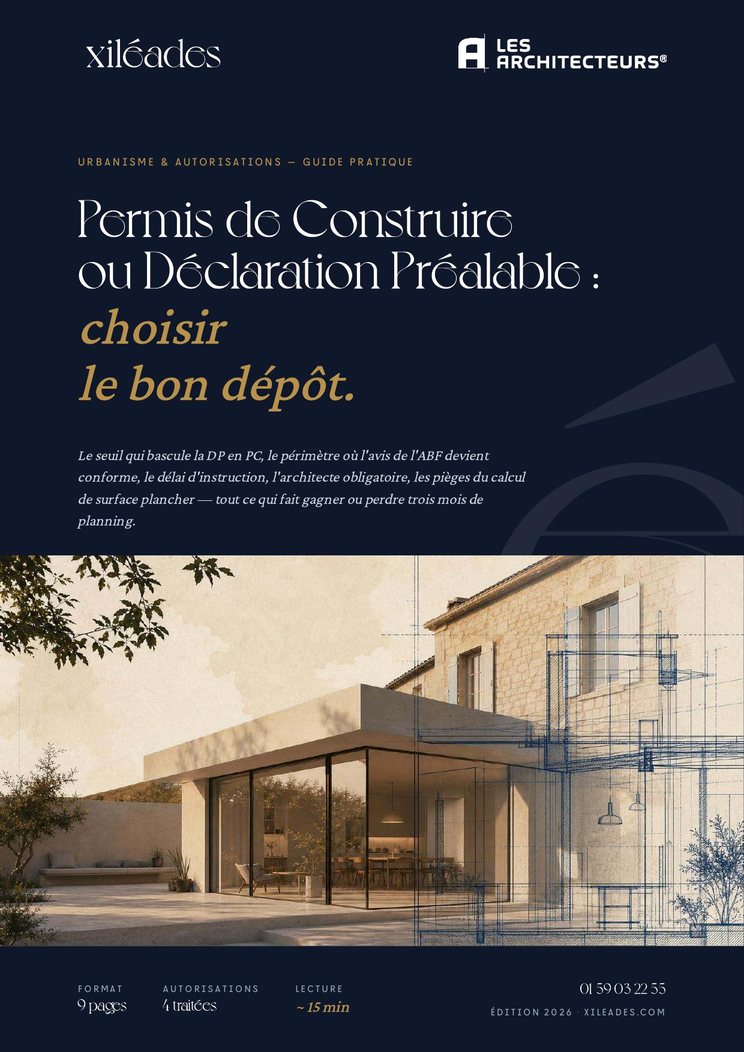 xiléades

LES ARCHITECTEURS®

URBANISME & AUTORISATIONS — GUIDE PRATIQUE

Permis de Construire ou Déclaration Préalable : choisir le bon dépôt.

Le seuil qui bascule la DP en PC, le périmètre où l'avis de l'ABF devient conforme, le délai d'instruction, l'architecte obligatoire, les pièges du calcul de surface plancher — tout ce qui fait gagner ou perdre trois mois de planning.

FORMAT
9 pages

AUTORISATIONS
4 traitées

LECTURE
~ 15 min

01 59 03 22 55

ÉDITION 2026 · XILEADES.COM